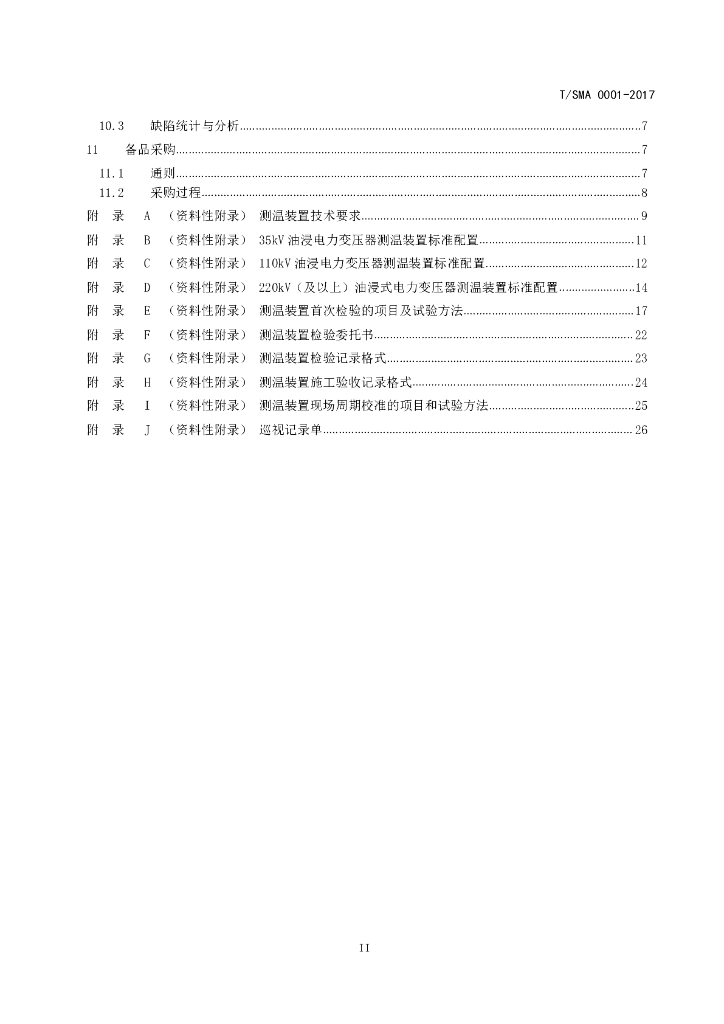 T/SMA 0001-2017

10.3　缺陷统计与分析......7
11　备品采购......7
11.1　通则......7
11.2　采购过程......8
附　录　A　（资料性附录）　测温装置技术要求......9
附　录　B　（资料性附录）　35kV 油浸电力变压器测温装置标准配置......11
附　录　C　（资料性附录）　110kV 油浸电力变压器测温装置标准配置......12
附　录　D　（资料性附录）　220kV（及以上）油浸式电力变压器测温装置标准配置......14
附　录　E　（资料性附录）　测温装置首次检验的项目及试验方法......17
附　录　F　（资料性附录）　测温装置检验委托书......22
附　录　G　（资料性附录）　测温装置检验记录格式......23
附　录　H　（资料性附录）　测温装置施工验收记录格式......24
附　录　I　（资料性附录）　测温装置现场周期校准的项目和试验方法......25
附　录　J　（资料性附录）　巡视记录单......26

II